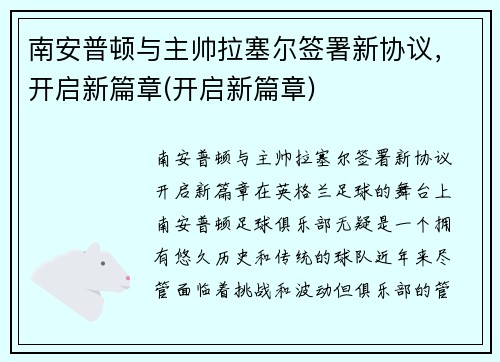 南安普顿与主帅拉塞尔签署新协议，开启新篇章(开启新篇章)

南安普顿与主帅拉塞尔签署新协议开启新篇章在英格兰足球的舞台上南安普顿足球俱乐部无疑是一个拥有悠久历史和传统的球队近年来尽管面临着挑战和波动但俱乐部的管